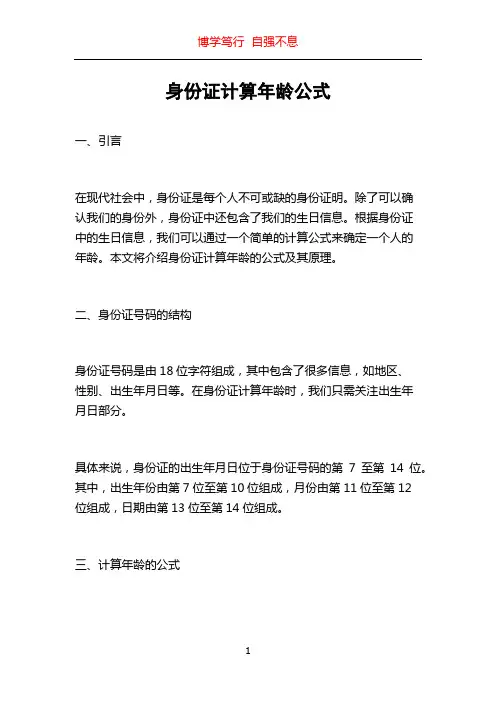 博学笃行 自强不息

身份证计算年龄公式

一、引言

在现代社会中，身份证是每个人不可或缺的身份证明。除了可以确认我们的身份外，身份证中还包含了我们的生日信息。根据身份证中的生日信息，我们可以通过一个简单的计算公式来确定一个人的年龄。本文将介绍身份证计算年龄的公式及其原理。

二、身份证号码的结构

身份证号码是由 18 位字符组成，其中包含了很多信息，如地区、性别、出生年月日等。在身份证计算年龄时，我们只需关注出生年月日部分。

具体来说，身份证的出生年月日位于身份证号码的第 7 至第 14 位。其中，出生年份由第 7 位至第 10 位组成，月份由第 11 位至第 12 位组成，日期由第 13 位至第 14 位组成。

三、计算年龄的公式

1